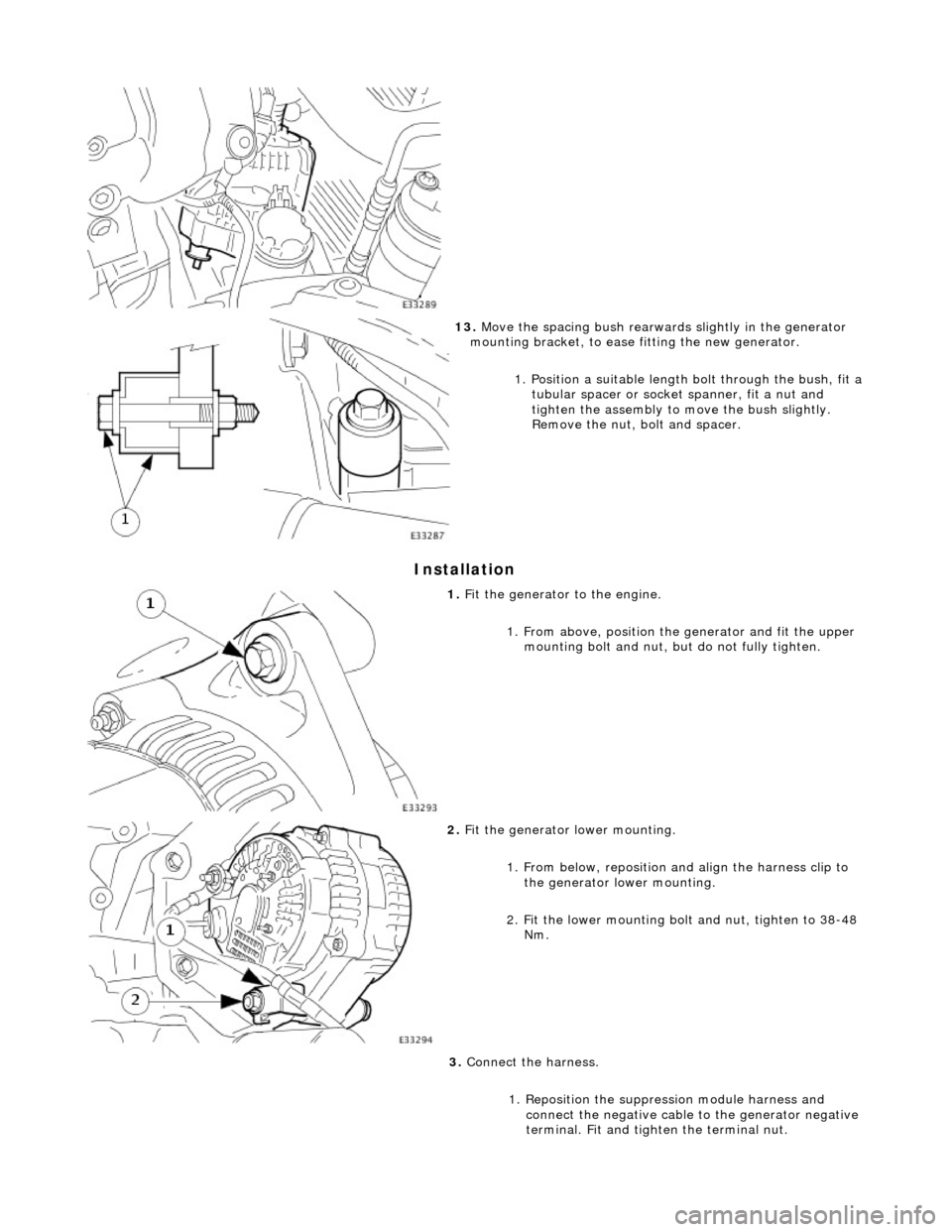 E33289

13. Move the spacing bush rearwards slightly in the generator mounting bracket, to ease fitting the new generator.

1. Position a suitable length bolt through the bush, fit a tubular spacer or socket spanner, fit a nut and tighten the assembly to move the bush slightly. Remove the nut, bolt and spacer.

1

E33287

Installation

1

1. Fit the generator to the engine.

1. From above, position the generator and fit the upper mounting bolt and nut, but do not fully tighten.

E33293

2. Fit the generator lower mounting.

1. From below, reposition and align the harness clip to the generator lower mounting.

2. Fit the lower mounting bolt and nut, tighten to 38-48 Nm.

1

2

E33294

3. Connect the harness.

1. Reposition the suppression module harness and connect the negative cable to the generator negative terminal. Fit and tighten the terminal nut.

carmanualsonline.info